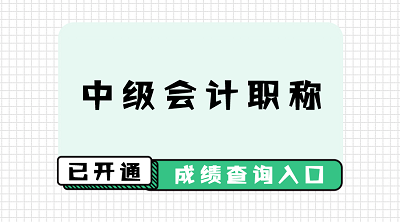 中级会计职称

已开通

成绩查询入口